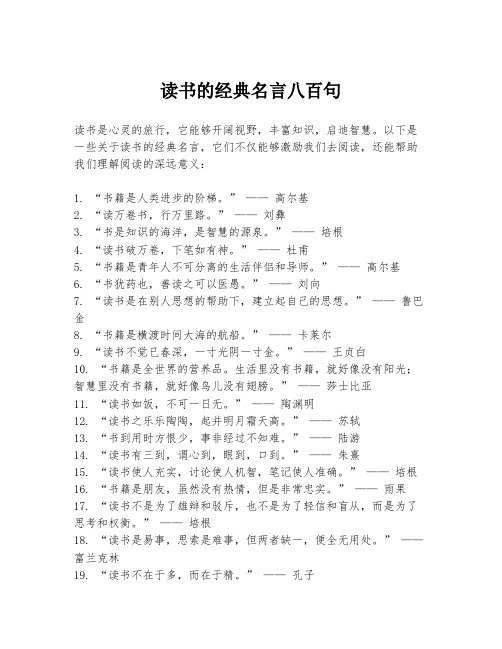 读书的经典名言八百句

读书是心灵的旅行，它能够开阔视野，丰富知识，启迪智慧。以下是一些关于读书的经典名言，它们不仅能够激励我们去阅读，还能帮助我们理解阅读的深远意义：

1. “书籍是人类进步的阶梯。” —— 高尔基
2. “读万卷书，行万里路。” —— 刘彝
3. “书是知识的海洋，是智慧的源泉。” —— 培根
4. “读书破万卷，下笔如有神。” —— 杜甫
5. “书籍是青年人不可分离的生活伴侣和导师。” —— 高尔基
6. “书犹药也，善读之可以医愚。” —— 刘向
7. “读书是在别人思想的帮助下，建立起自己的思想。” —— 鲁巴金
8. “书籍是横渡时间大海的航船。” —— 卡莱尔
9. “读书不觉已春深，一寸光阴一寸金。” —— 王贞白
10. “书籍是全世界的营养品。生活里没有书籍，就好像没有阳光；智慧里没有书籍，就好像鸟儿没有翅膀。” —— 莎士比亚
11. “读书如饭，不可一日无。” —— 陶渊明
12. “读书之乐乐陶陶，起并明月霜天高。” —— 苏轼
13. “书到用时方恨少，事非经过不知难。” —— 陆游
14. “读书有三到，谓心到，眼到，口到。” —— 朱熹
15. “读书使人充实，讨论使人机智，笔记使人准确。” —— 培根
16. “书籍是朋友，虽然没有热情，但是非常忠实。” —— 雨果
17. “读书不是为了雄辩和驳斥，也不是为了轻信和盲从，而是为了思考和权衡。” —— 培根
18. “读书是易事，思索是难事，但两者缺一，便全无用处。” —— 富兰克林
19. “读书不在于多，而在于精。” —— 孔子